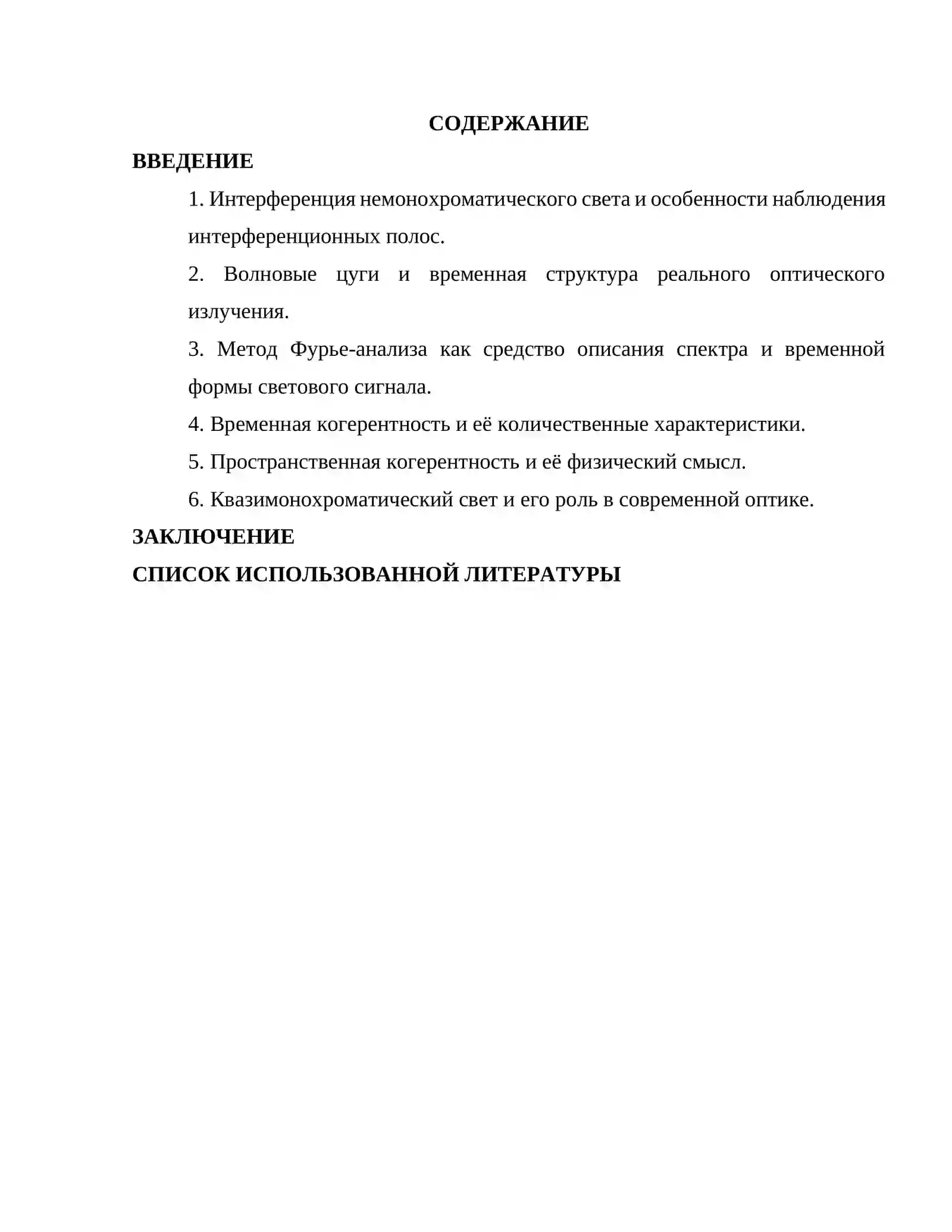 СОДЕРЖАНИЕ

ВВЕДЕНИЕ

1. Интерференция немонохроматического света и особенности наблюдения интерференционных полос.

2. Волновые цуги и временная структура реального оптического излучения.

3. Метод Фурье-анализа как средство описания спектра и временной формы светового сигнала.

4. Временная когерентность и её количественные характеристики.

5. Пространственная когерентность и её физический смысл.

6. Квазимонохроматический свет и его роль в современной оптике.

ЗАКЛЮЧЕНИЕ

СПИСОК ИСПОЛЬЗОВАННОЙ ЛИТЕРАТУРЫ